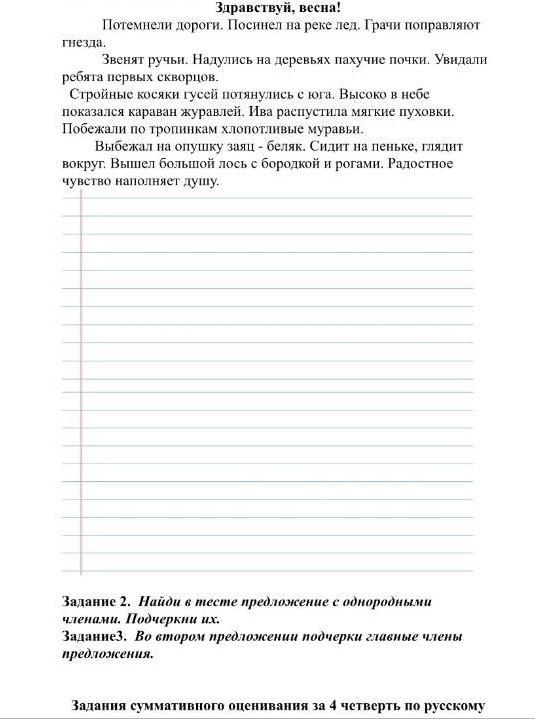 Здравствуй, весна!

Потемнели дороги. Посинел на реке лед. Грачи поправляют гнезда.

Звенят ручьи. Надулись на деревьях пахучие почки. Увидали ребята первых скворцов.

Стройные косяки гусей потянулись с юга. Высоко в небе показался караван журавлей. Ива распустила мягкие пуховки. Побежали по тропинкам хлопотливые муравьи.

Выбежал на опушку заяц - беляк. Сидит на пеньке, глядит вокруг. Вышел большой лось с бородкой и рогами. Радостное чувство наполняет душу.

Задание 2. Найди в тесте предложение с однородными членами. Подчеркни их.
Задание3. Во втором предложении подчерки главные члены предложения.

Задания суммативного оценивания за 4 четверть по русскому